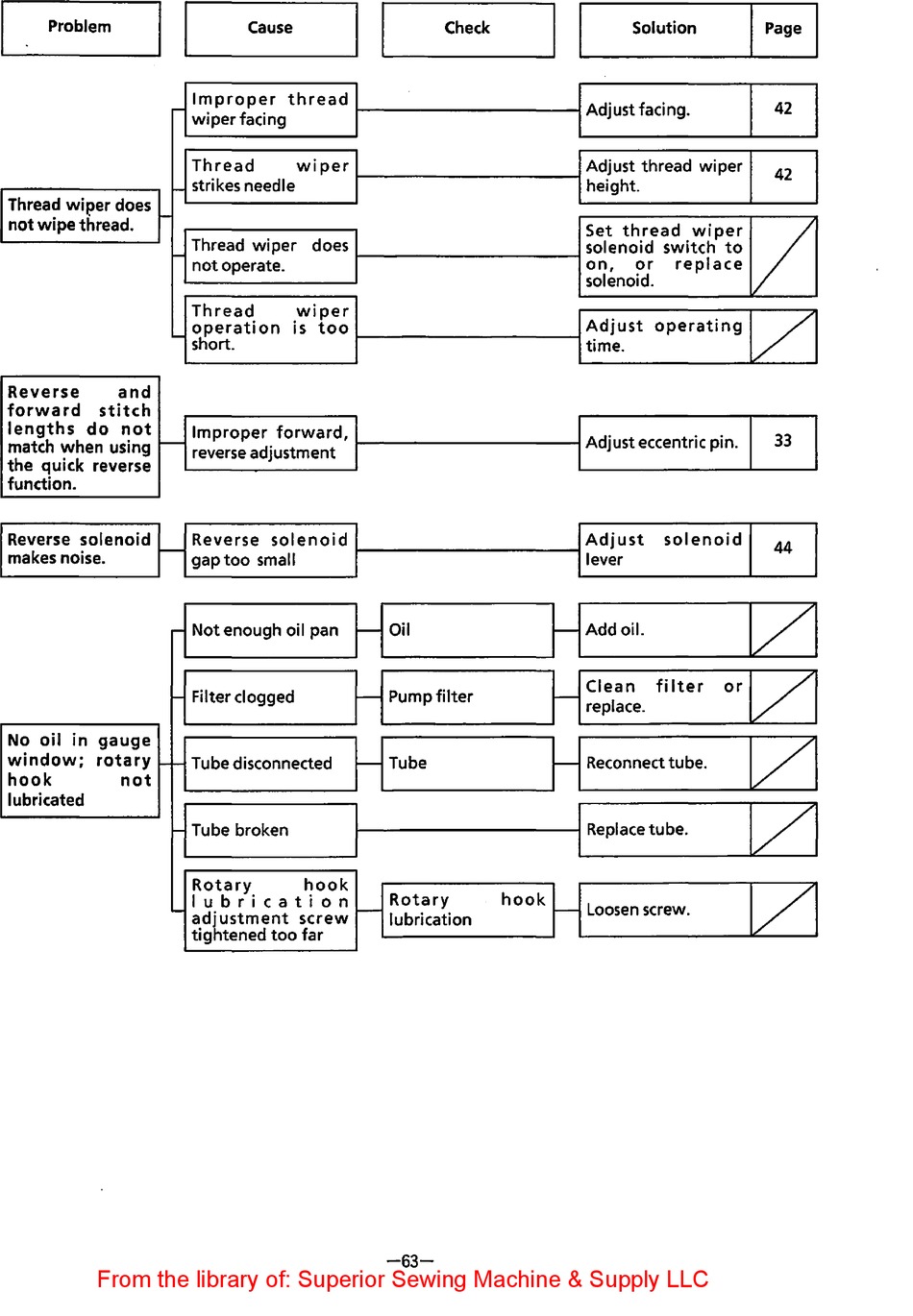 | Problem | Cause | Check | Solution | Page |
|---|---|---|---|---|
| Thread wiper does not wipe thread. | Improper thread wiper facing | | Adjust facing. | 42 |
| | Thread wiper strikes needle | | Adjust thread wiper height. | 42 |
| | Thread wiper does not operate. | | Set thread wiper solenoid switch to on, or replace solenoid. | |
| | Thread wiper operation is too short. | | Adjust operating time. | |
| Reverse and forward stitch lengths do not match when using the quick reverse function. | Improper forward, reverse adjustment | | Adjust eccentric pin. | 33 |
| Reverse solenoid makes noise. | Reverse solenoid gap too small | | Adjust solenoid lever | 44 |
| No oil in gauge window; rotary hook not lubricated | Not enough oil pan | Oil | Add oil. | |
| | Filter clogged | Pump filter | Clean filter or replace. | |
| | Tube disconnected | Tube | Reconnect tube. | |
| | Tube broken | | Replace tube. | |
| | Rotary hook lubrication adjustment screw tightened too far | Rotary hook lubrication | Loosen screw. | |

—63—

From the library of: Superior Sewing Machine & Supply LLC